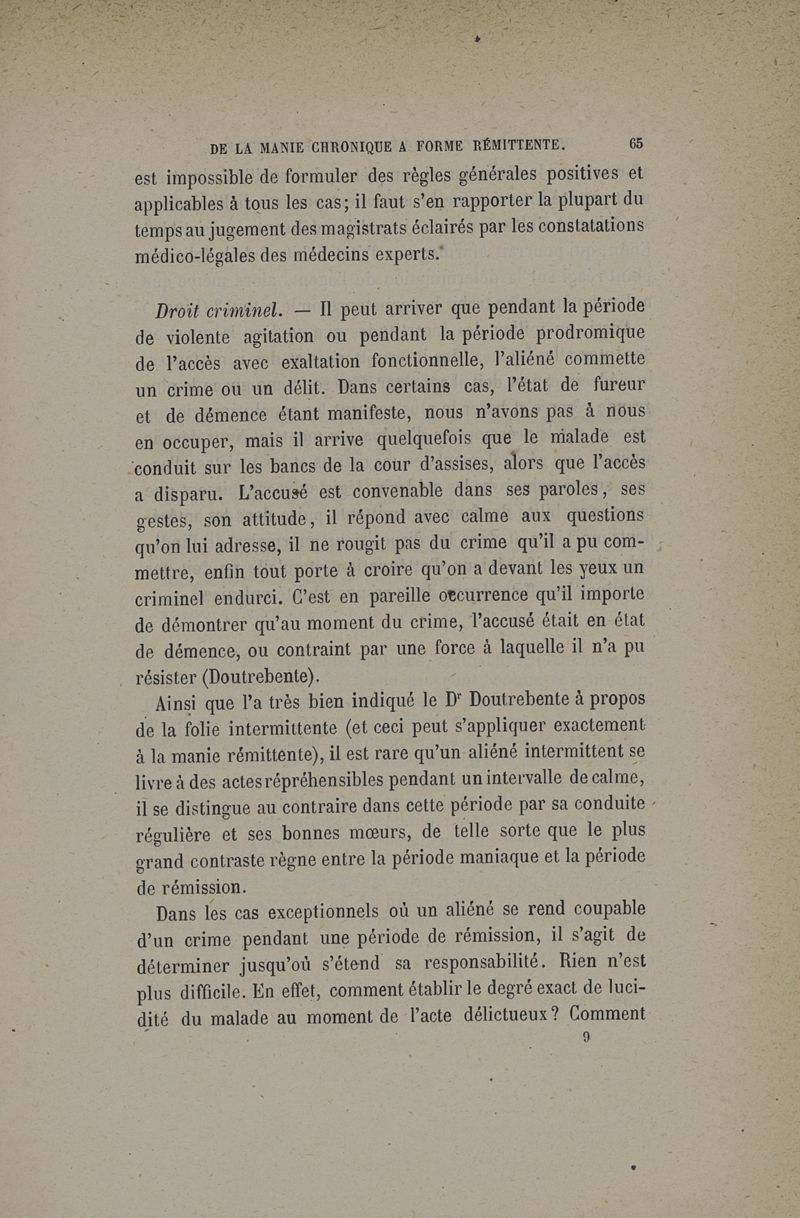 DE LA MANIE CHRONIQUE A FORME RÉMITTENTE. 65

est impossible de formuler des règles générales positives et applicables à tous les cas; il faut s'en rapporter la plupart du temps au jugement des magistrats éclairés par les constatations médico-légales des médecins experts.

Droit criminel. — Il peut arriver que pendant la période de violente agitation ou pendant la période prodromique de l'accès avec exaltation fonctionnelle, l'aliéné commette un crime ou un délit. Dans certains cas, l'état de fureur et de démence étant manifeste, nous n'avons pas à nous en occuper, mais il arrive quelquefois que le malade est conduit sur les bancs de la cour d'assises, alors que l'accès a disparu. L'accusé est convenable dans ses paroles, ses gestes, son attitude, il répond avec calme aux questions qu'on lui adresse, il ne rougit pas du crime qu'il a pu commettre, enfin tout porte à croire qu'on a devant les yeux un criminel endurci. C'est en pareille occurrence qu'il importe de démontrer qu'au moment du crime, l'accusé était en état de démence, ou contraint par une force à laquelle il n'a pu résister (Doutrebente).

Ainsi que l'a très bien indiqué le Dr Doutrebente à propos de la folie intermittente (et ceci peut s'appliquer exactement à la manie rémittente), il est rare qu'un aliéné intermittent se livre à des actes répréhensibles pendant un intervalle de calme, il se distingue au contraire dans cette période par sa conduite régulière et ses bonnes mœurs, de telle sorte que le plus grand contraste règne entre la période maniaque et la période de rémission.

Dans les cas exceptionnels où un aliéné se rend coupable d'un crime pendant une période de rémission, il s'agit de déterminer jusqu'où s'étend sa responsabilité. Rien n'est plus difficile. En effet, comment établir le degré exact de lucidité du malade au moment de l'acte délictueux? Comment

9